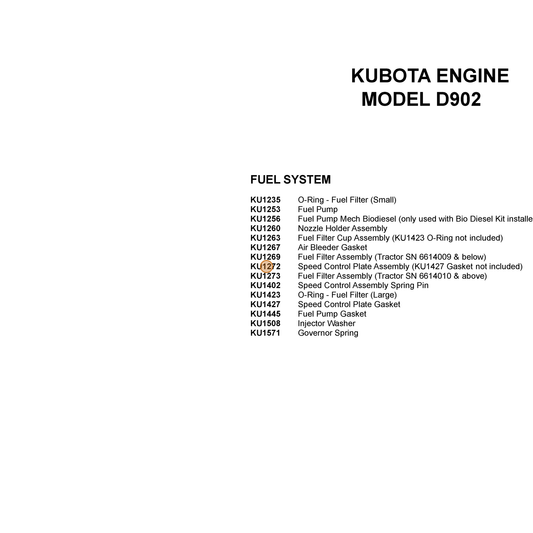 KUBOTA ENGINE
MODEL D902

FUEL SYSTEM

| | |
|---|---|
| KU1235 | O-Ring - Fuel Filter (Small) |
| KU1253 | Fuel Pump |
| KU1256 | Fuel Pump Mech Biodiesel (only used with Bio Diesel Kit installe |
| KU1260 | Nozzle Holder Assembly |
| KU1263 | Fuel Filter Cup Assembly (KU1423 O-Ring not included) |
| KU1267 | Air Bleeder Gasket |
| KU1269 | Fuel Filter Assembly (Tractor SN 6614009 & below) |
| KU1272 | Speed Control Plate Assembly (KU1427 Gasket not included) |
| KU1273 | Fuel Filter Assembly (Tractor SN 6614010 & above) |
| KU1402 | Speed Control Assembly Spring Pin |
| KU1423 | O-Ring - Fuel Filter (Large) |
| KU1427 | Speed Control Plate Gasket |
| KU1445 | Fuel Pump Gasket |
| KU1508 | Injector Washer |
| KU1571 | Governor Spring |